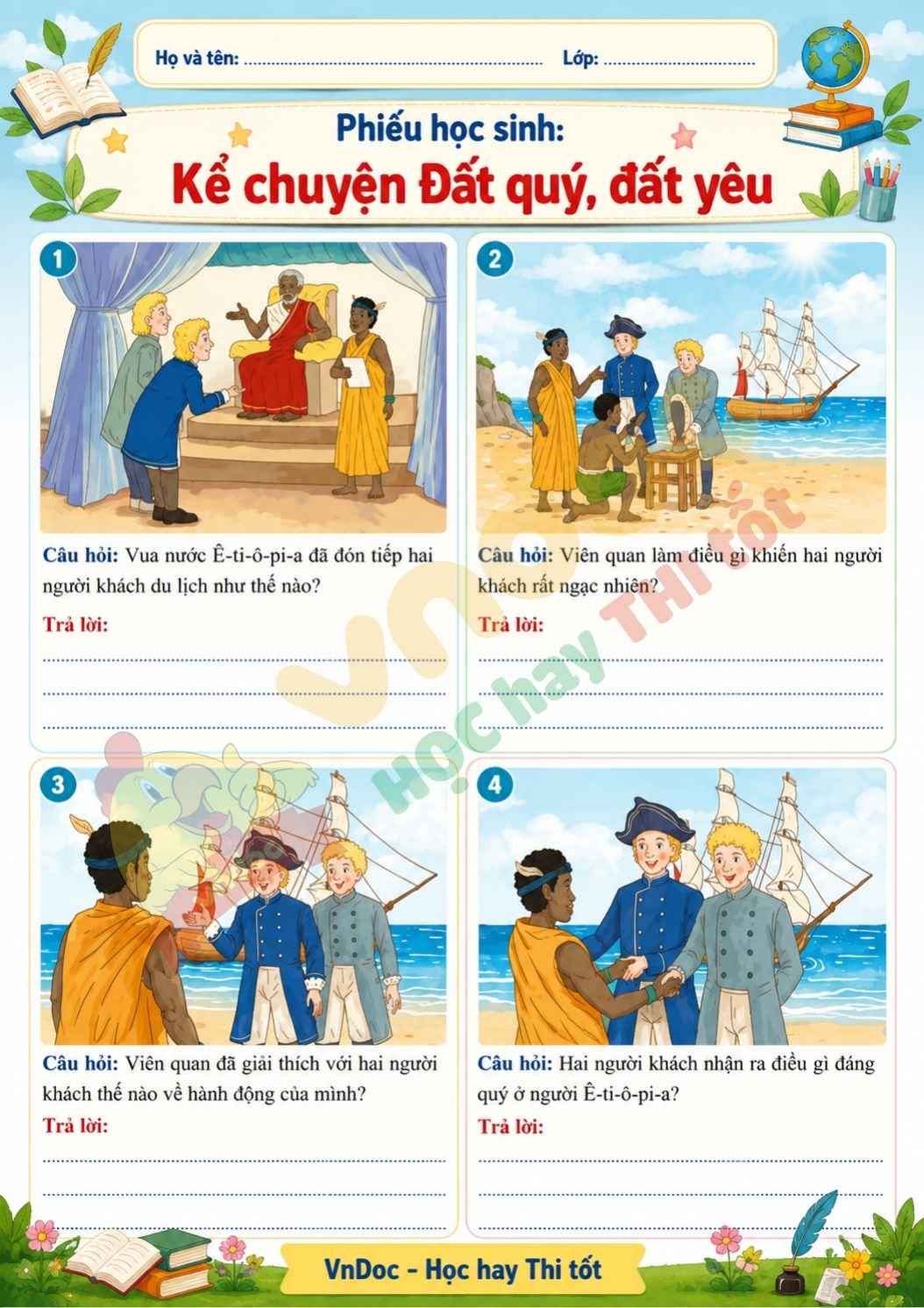 Họ và tên: ____ Lớp: ____

Phiếu học sinh:

Kể chuyện Đất quý, đất yêu

1

Câu hỏi: Vua nước Ê-ti-ô-pi-a đã đón tiếp hai người khách du lịch như thế nào?

Trả lời:

____

____

____

2

Câu hỏi: Viên quan làm điều gì khiến hai người khách rất ngạc nhiên?

Trả lời:

____

____

____

3

Câu hỏi: Viên quan đã giải thích với hai người khách thế nào về hành động của mình?

Trả lời:

____

____

____

4

Câu hỏi: Hai người khách nhận ra điều gì đáng quý ở người Ê-ti-ô-pi-a?

Trả lời:

____

____

____

VnDoc - Học hay Thi tốt

VnDoc Học hay Thi tốt